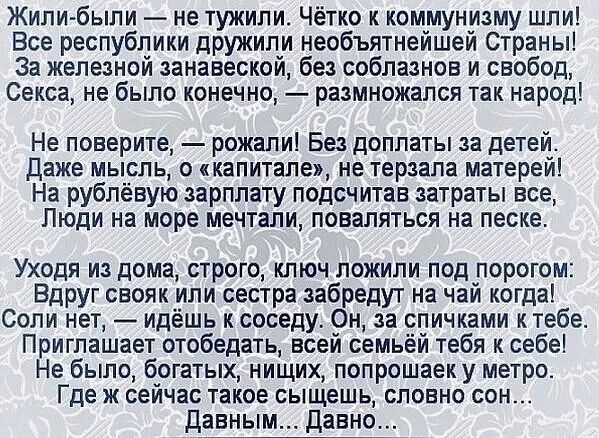 Жили-были — не тужили. Чётко к коммунизму шли!
Все республики дружили необъятнейшей Страны!
За железной занавеской, без соблазнов и свобод,
Секса, не было конечно, — размножался так народ!

Не поверите, — рожали! Без доплаты за детей.
Даже мысль, о «капитале», не терзала матерей!
На рублёвую зарплату подсчитав затраты все,
Люди на море мечтали, поваляться на песке.

Уходя из дома, строго, ключ ложили под порогом:
Вдруг свояк или сестра забредут на чай когда!
Соли нет, — идёшь к соседу. Он, за спичками к тебе.
Приглашает отобедать, всей семьёй тебя к себе!
Не было, богатых, нищих, попрошаек у метро.
Где ж сейчас такое сыщешь, словно сон...
Давным... Давно...